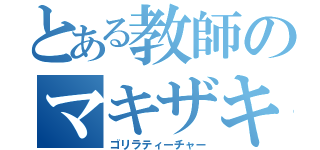 とある教師のマキザキ

ゴリラティーチャー